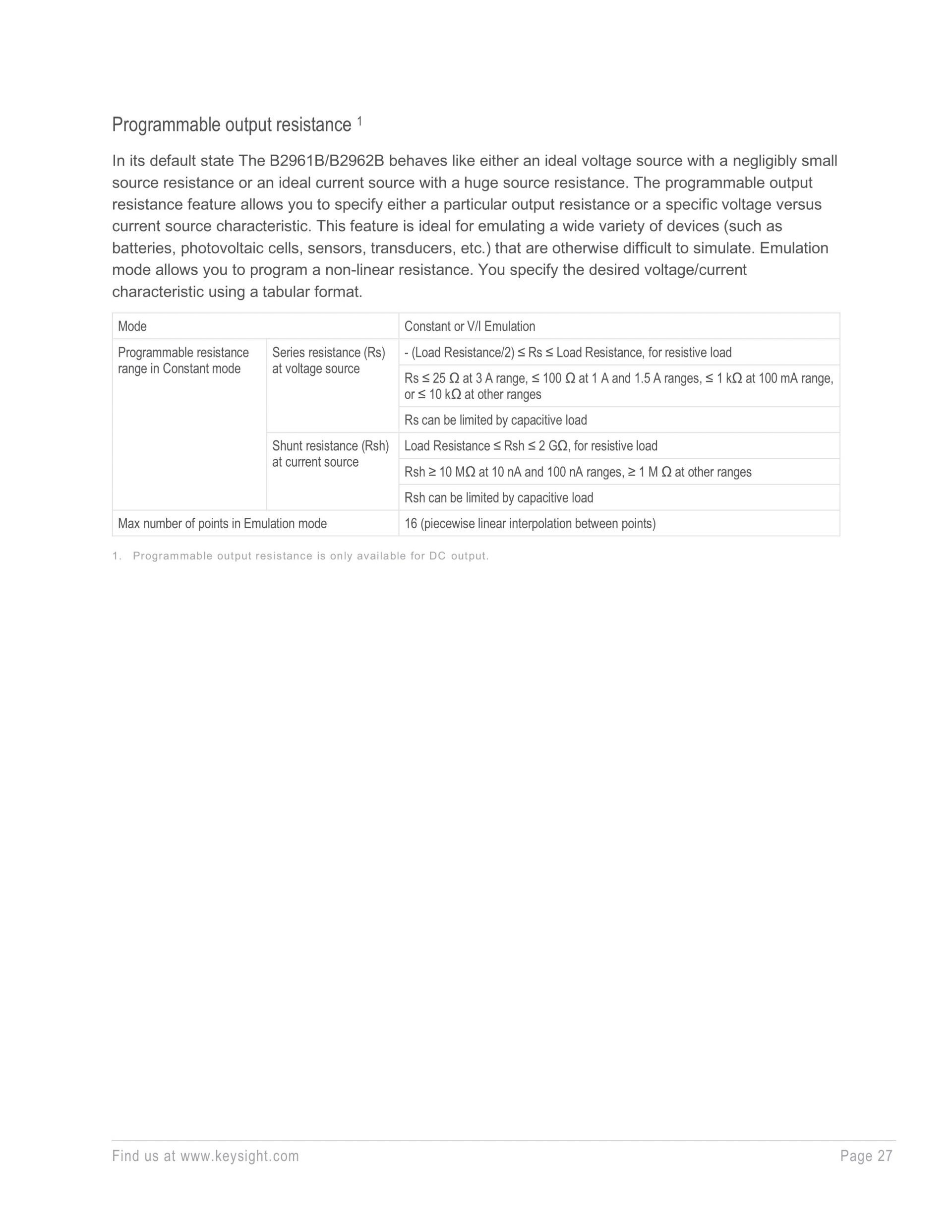 Programmable output resistance $^1$

In its default state The B2961B/B2962B behaves like either an ideal voltage source with a negligibly small source resistance or an ideal current source with a huge source resistance. The programmable output resistance feature allows you to specify either a particular output resistance or a specific voltage versus current source characteristic. This feature is ideal for emulating a wide variety of devices (such as batteries, photovoltaic cells, sensors, transducers, etc.) that are otherwise difficult to simulate. Emulation mode allows you to program a non-linear resistance. You specify the desired voltage/current characteristic using a tabular format.

| Mode | | Constant or V/I Emulation |
|---|---|---|
| Programmable resistance range in Constant mode | Series resistance (Rs) at voltage source | - (Load Resistance/2) ≤ Rs ≤ Load Resistance, for resistive load |
| | | Rs ≤ 25 Ω at 3 A range, ≤ 100 Ω at 1 A and 1.5 A ranges, ≤ 1 kΩ at 100 mA range, or ≤ 10 kΩ at other ranges |
| | | Rs can be limited by capacitive load |
| | Shunt resistance (Rsh) at current source | Load Resistance ≤ Rsh ≤ 2 GΩ, for resistive load |
| | | Rsh ≥ 10 MΩ at 10 nA and 100 nA ranges, ≥ 1 M Ω at other ranges |
| | | Rsh can be limited by capacitive load |
| Max number of points in Emulation mode | | 16 (piecewise linear interpolation between points) |

1. Programmable output resistance is only available for DC output.

Find us at www.keysight.com

Page 27